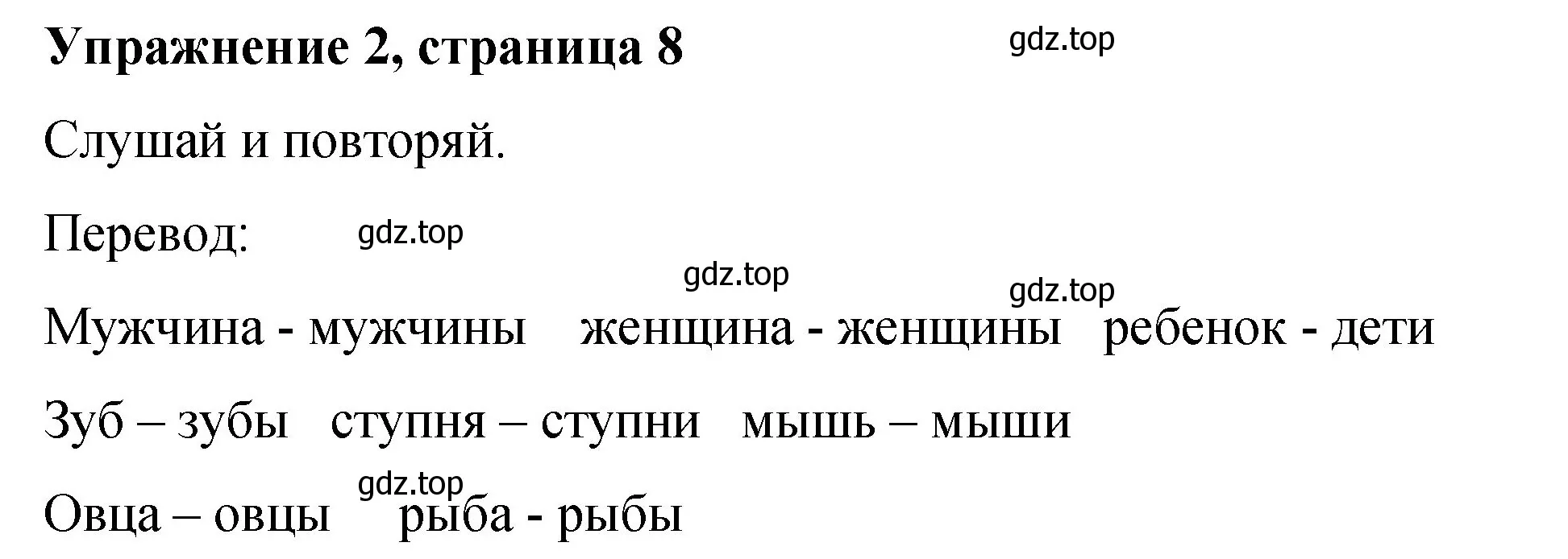 **Упражнение 2, страница 8**

gdz.top

Слушай и повторяй.

Перевод: gdz.top

gdz.top

gdz.top

Мужчина - мужчины женщина - женщины ребенок - дети

Зуб – зубы ступня – ступни мышь – мыши

gdz.top

Овца – овцы рыба - рыбы